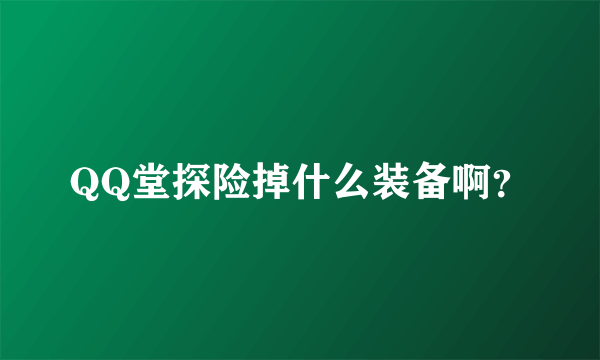 QQ堂探险掉什么装备啊?